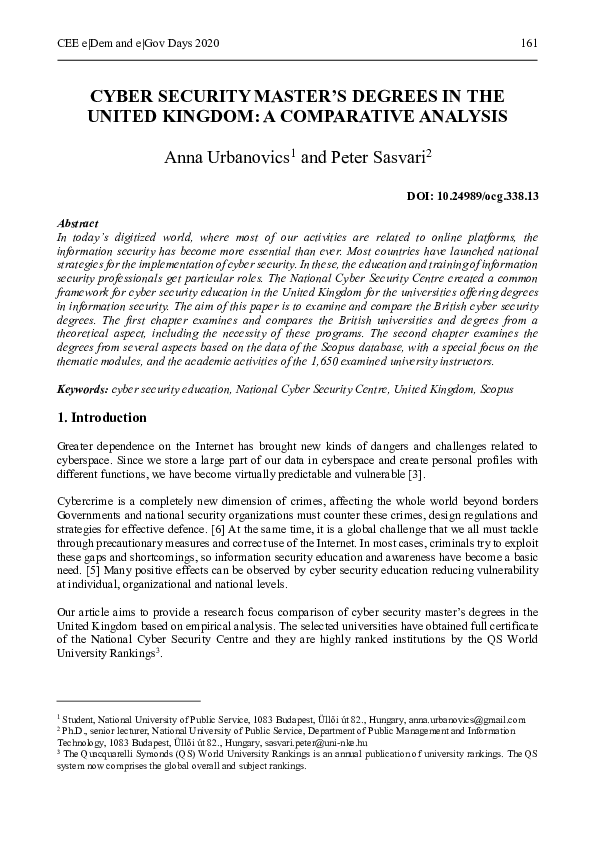 CEE e|Dem and e|Gov Days 2020 161

CYBER SECURITY MASTER'S DEGREES IN THE UNITED KINGDOM: A COMPARATIVE ANALYSIS

Anna Urbanovics$^1$ and Peter Sasvari$^2$

DOI: 10.24989/ocg.338.13

Abstract
In today's digitized world, where most of our activities are related to online platforms, the information security has become more essential than ever. Most countries have launched national strategies for the implementation of cyber security. In these, the education and training of information security professionals get particular roles. The National Cyber Security Centre created a common framework for cyber security education in the United Kingdom for the universities offering degrees in information security. The aim of this paper is to examine and compare the British cyber security degrees. The first chapter examines and compares the British universities and degrees from a theoretical aspect, including the necessity of these programs. The second chapter examines the degrees from several aspects based on the data of the Scopus database, with a special focus on the thematic modules, and the academic activities of the 1,650 examined university instructors.

Keywords: cyber security education, National Cyber Security Centre, United Kingdom, Scopus

1. Introduction

Greater dependence on the Internet has brought new kinds of dangers and challenges related to cyberspace. Since we store a large part of our data in cyberspace and create personal profiles with different functions, we have become virtually predictable and vulnerable [3].

Cybercrime is a completely new dimension of crimes, affecting the whole world beyond borders Governments and national security organizations must counter these crimes, design regulations and strategies for effective defence. [6] At the same time, it is a global challenge that we all must tackle through precautionary measures and correct use of the Internet. In most cases, criminals try to exploit these gaps and shortcomings, so information security education and awareness have become a basic need. [5] Many positive effects can be observed by cyber security education reducing vulnerability at individual, organizational and national levels.

Our article aims to provide a research focus comparison of cyber security master's degrees in the United Kingdom based on empirical analysis. The selected universities have obtained full certificate of the National Cyber Security Centre and they are highly ranked institutions by the QS World University Rankings$^3$.

$^1$ Student, National University of Public Service, 1083 Budapest, Üllői út 82., Hungary, anna.urbanovics@gmail.com
$^2$ Ph.D., senior lecturer, National University of Public Service, Department of Public Management and Information Technology, 1083 Budapest, Üllői út 82., Hungary, sasvari.peter@uni-nke.hu
$^3$ The Quacquarelli Symonds (QS) World University Rankings is an annual publication of university rankings. The QS system now comprises the global overall and subject rankings.